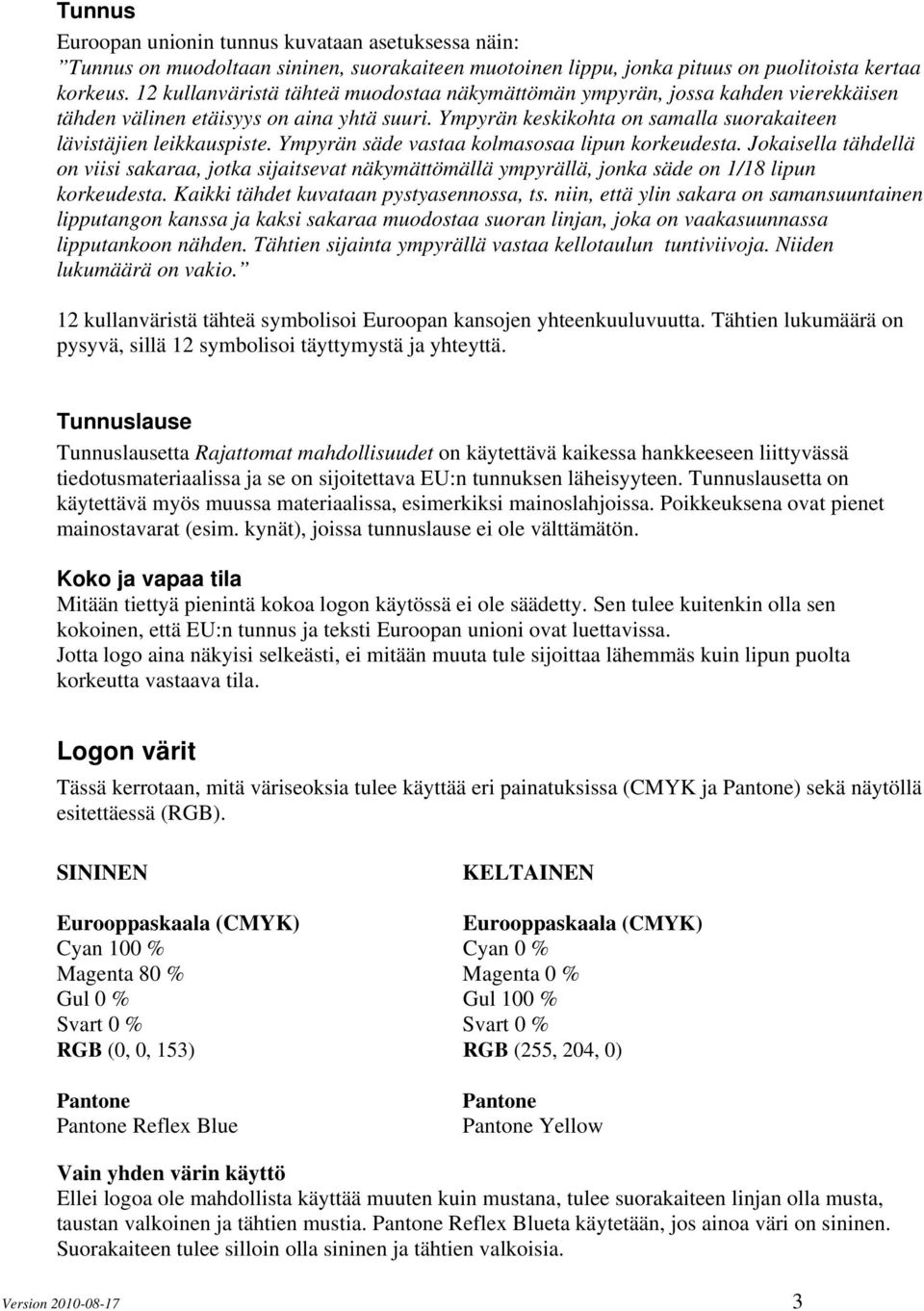 Tunnus

Euroopan unionin tunnus kuvataan asetuksessa näin:
”Tunnus on muodoltaan sininen, suorakaiteen muotoinen lippu, jonka pituus on puolitoista kertaa korkeus. 12 kullanväristä tähteä muodostaa näkymättömän ympyrän, jossa kahden vierekkäisen tähden välinen etäisyys on aina yhtä suuri. Ympyrän keskikohta on samalla suorakaiteen lävistäjien leikkauspiste. Ympyrän säde vastaa kolmasosaa lipun korkeudesta. Jokaisella tähdellä on viisi sakaraa, jotka sijaitsevat näkymättömällä ympyrällä, jonka säde on 1/18 lipun korkeudesta. Kaikki tähdet kuvataan pystyasennossa, ts. niin, että ylin sakara on samansuuntainen lipputangon kanssa ja kaksi sakaraa muodostaa suoran linjan, joka on vaakasuunnassa lipputankoon nähden. Tähtien sijainta ympyrällä vastaa kellotaulun tuntiviivoja. Niiden lukumäärä on vakio.”

12 kullanväristä tähteä symbolisoi Euroopan kansojen yhteenkuuluvuutta. Tähtien lukumäärä on pysyvä, sillä 12 symbolisoi täyttymystä ja yhteyttä.

Tunnuslause

Tunnuslausetta Rajattomat mahdollisuudet on käytettävä kaikessa hankkeeseen liittyvässä tiedotusmateriaalissa ja se on sijoitettava EU:n tunnuksen läheisyyteen. Tunnuslausetta on käytettävä myös muussa materiaalissa, esimerkiksi mainoslahjoissa. Poikkeuksena ovat pienet mainostavarat (esim. kynät), joissa tunnuslause ei ole välttämätön.

Koko ja vapaa tila

Mitään tiettyä pienintä kokoa logon käytössä ei ole säädetty. Sen tulee kuitenkin olla sen kokoinen, että EU:n tunnus ja teksti Euroopan unioni ovat luettavissa.
Jotta logo aina näkyisi selkeästi, ei mitään muuta tule sijoittaa lähemmäs kuin lipun puolta korkeutta vastaava tila.

Logon värit

Tässä kerrotaan, mitä väriseoksia tulee käyttää eri painatuksissa (CMYK ja Pantone) sekä näytöllä esitettäessä (RGB).

SININEN

Eurooppaskaala (CMYK)
Cyan 100 %
Magenta 80 %
Gul 0 %
Svart 0 %
RGB (0, 0, 153)

Pantone
Pantone Reflex Blue

KELTAINEN

Eurooppaskaala (CMYK)
Cyan 0 %
Magenta 0 %
Gul 100 %
Svart 0 %
RGB (255, 204, 0)

Pantone
Pantone Yellow

Vain yhden värin käyttö

Ellei logoa ole mahdollista käyttää muuten kuin mustana, tulee suorakaiteen linjan olla musta, taustan valkoinen ja tähtien mustia. Pantone Reflex Blueta käytetään, jos ainoa väri on sininen. Suorakaiteen tulee silloin olla sininen ja tähtien valkoisia.

Version 2010-08-17 3